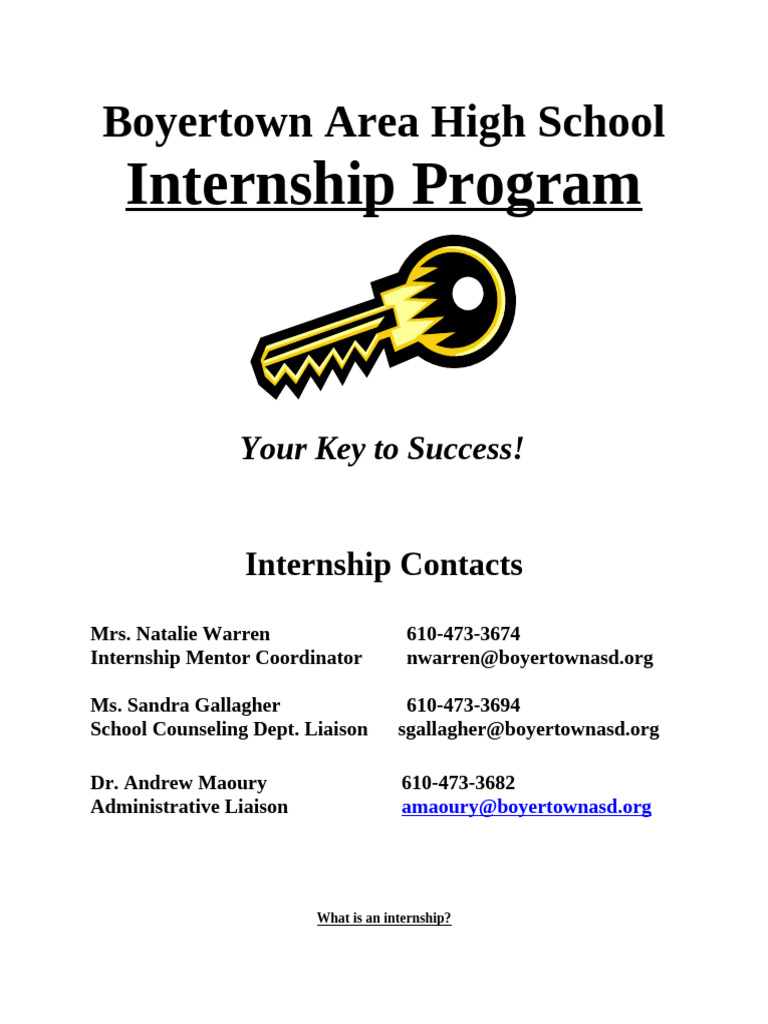 Boyertown Area High School
Internship Program

Your Key to Success!

Internship Contacts

Mrs. Natalie Warren 610-473-3674
Internship Mentor Coordinator nwarren@boyertownasd.org

Ms. Sandra Gallagher 610-473-3694
School Counseling Dept. Liaison sgallagher@boyertownasd.org

Dr. Andrew Maoury 610-473-3682
Administrative Liaison amaoury@boyertownasd.org

What is an internship?